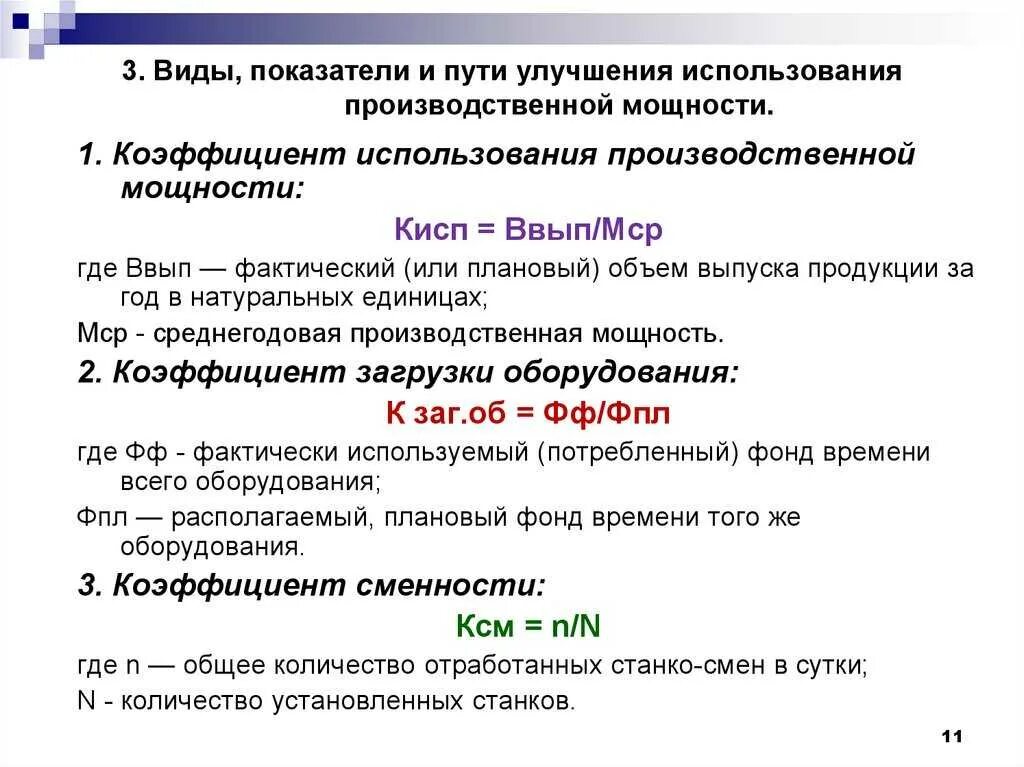 3. Виды, показатели и пути улучшения использования производственной мощности.

1. Коэффициент использования производственной мощности:

Кисп = Ввып/Мср

где Ввып — фактический (или плановый) объем выпуска продукции за год в натуральных единицах;

Мср - среднегодовая производственная мощность.

2. Коэффициент загрузки оборудования:

К заг.об = Фф/Фпл

где Фф - фактически используемый (потребленный) фонд времени всего оборудования;

Фпл — располагаемый, плановый фонд времени того же оборудования.

3. Коэффициент сменности:

Ксм = n/N

где n — общее количество отработанных станко-смен в сутки;

N - количество установленных станков.

11